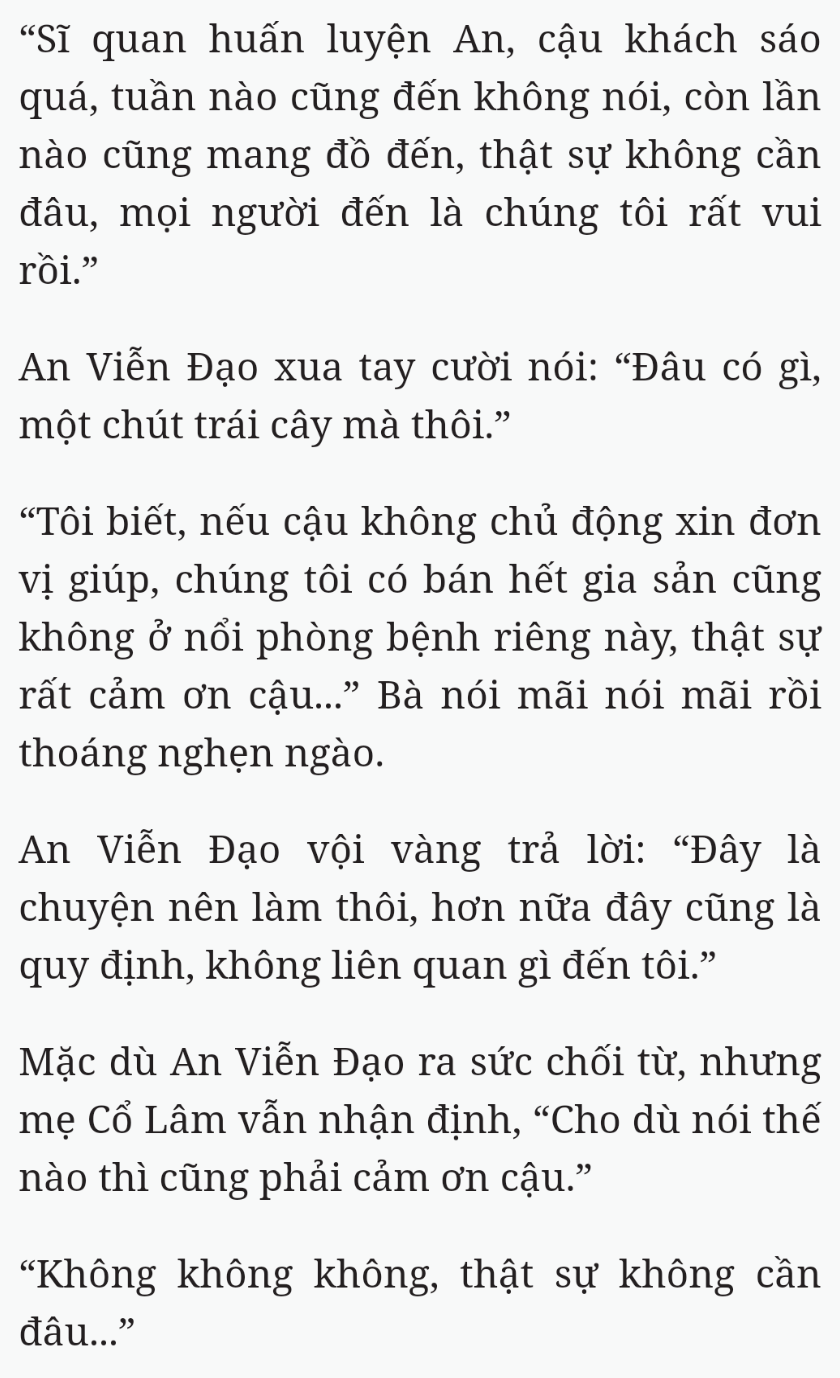 “Sĩ quan huấn luyện An, cậu khách sáo quá, tuần nào cũng đến không nói, còn lần nào cũng mang đồ đến, thật sự không cần đâu, mọi người đến là chúng tôi rất vui rồi.”

An Viễn Đạo xua tay cười nói: “Đâu có gì, một chút trái cây mà thôi.”

“Tôi biết, nếu cậu không chủ động xin đơn vị giúp, chúng tôi có bán hết gia sản cũng không ở nổi phòng bệnh riêng này, thật sự rất cảm ơn cậu...” Bà nói mãi nói mãi rồi thoáng nghẹn ngào.

An Viễn Đạo vội vàng trả lời: “Đây là chuyện nên làm thôi, hơn nữa đây cũng là quy định, không liên quan gì đến tôi.”

Mặc dù An Viễn Đạo ra sức chối từ, nhưng mẹ Cổ Lâm vẫn nhận định, “Cho dù nói thế nào thì cũng phải cảm ơn cậu.”

“Không không không, thật sự không cần đâu...”